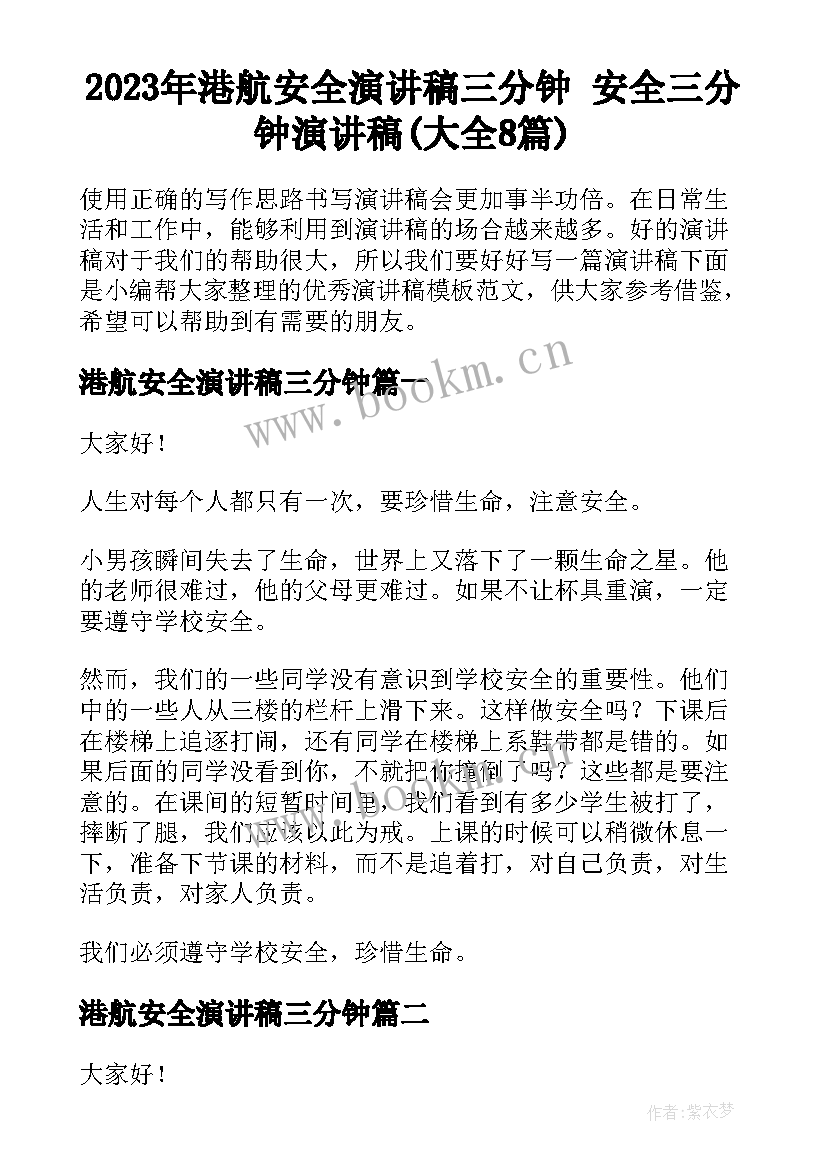 2023年港航安全演讲稿三分钟 安全三分钟演讲稿(大全8篇)

使用正确的写作思路书写演讲稿会更加事半功倍。在日常生活和工作中，能够利用到演讲稿的场合越来越多。好的演讲稿对于我们的帮助很大，所以我们要好好写一篇演讲稿下面是小编帮大家整理的优秀演讲稿模板范文，供大家参考借鉴，希望可以帮助到有需要的朋友。

港航安全演讲稿三分钟篇一

www.bookm.cn

大家好！

人生对每个人都只有一次，要珍惜生命，注意安全。

小男孩瞬间失去了生命，世界上又落下了一颗生命之星。他的老师很难过，他的父母更难过。如果不让杯具重演，一定要遵守学校安全。

然而，我们的一些同学没有意识到学校安全的重要性。他们中的一些人从三楼的栏杆上滑下来。这样做安全吗？下课后在楼梯上追逐打闹，还有同学在楼梯上系鞋带都是错的。如果后面的同学没看到你，不就把你撞倒了吗？这些都是要注意的。在课间的短暂时间里，我们看到有多少学生被打了，摔断了腿，我们应该以此为戒。上课的时候可以稍微休息一下，准备下节课的材料，而不是追着打，对自己负责，对生活负责，对家人负责。

我们必须遵守学校安全，珍惜生命。

港航安全演讲稿三分钟篇二

大家好！

作者:紫衣梦